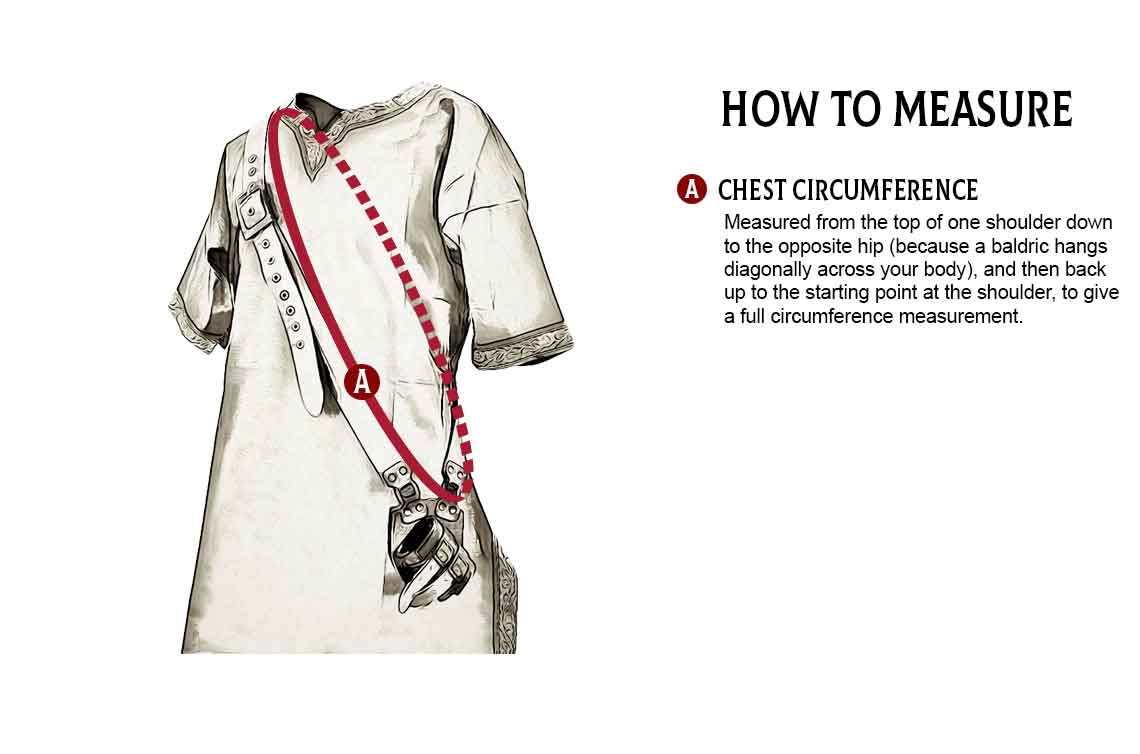 A

HOW TO MEASURE

A CHEST CIRCUMFERENCE

Measured from the top of one shoulder down to the opposite hip (because a baldric hangs diagonally across your body), and then back up to the starting point at the shoulder, to give a full circumference measurement.